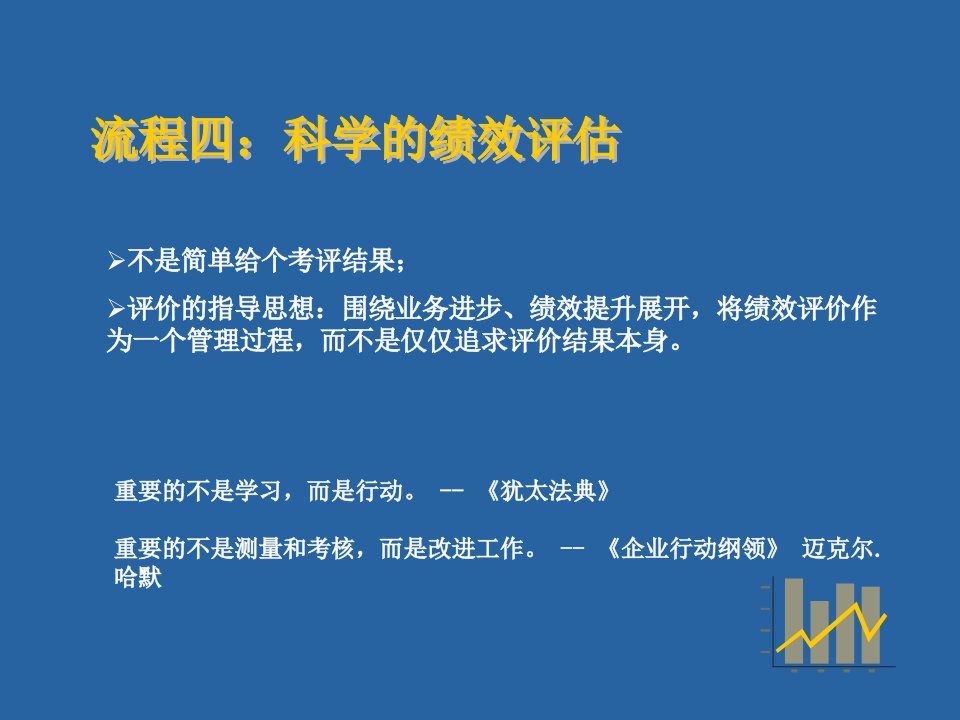 流程四：科学的绩效评估

➢不是简单给个考评结果；

➢评价的指导思想：围绕业务进步、绩效提升展开，将绩效评价作为一个管理过程，而不是仅仅追求评价结果本身。

重要的不是学习，而是行动。 -- 《犹太法典》

重要的不是测量和考核，而是改进工作。 -- 《企业行动纲领》 迈克尔.哈默